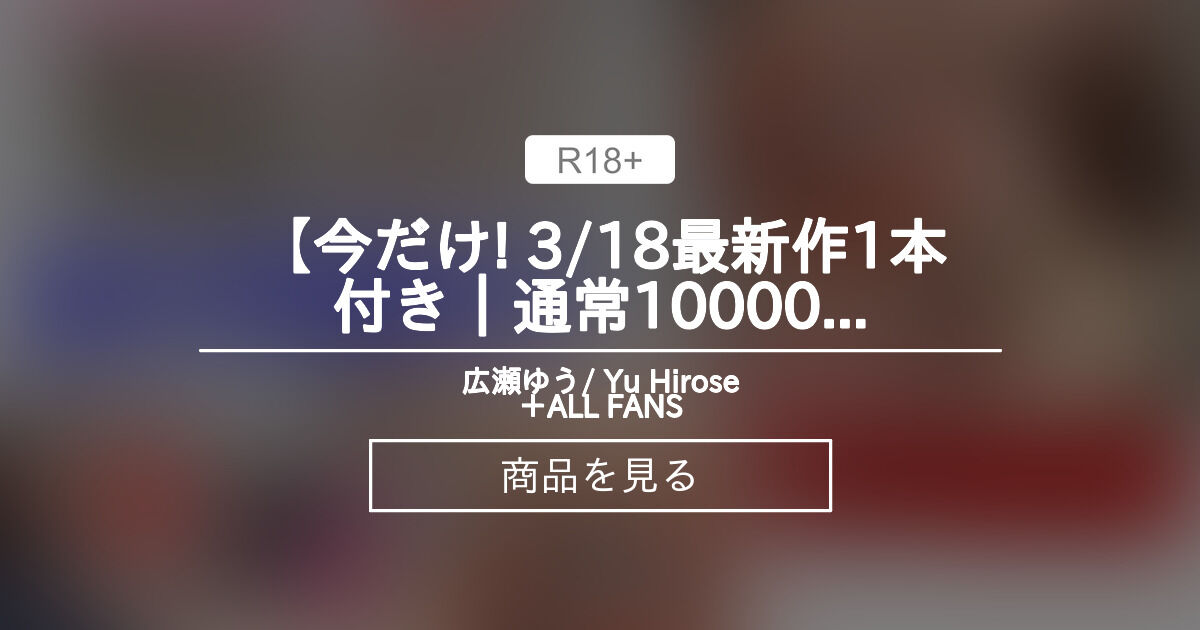 R18+

【今だけ! 3/18最新作1本付き｜通常10000...

広瀬ゆう/ Yu Hirose
＋ALL FANS

商品を見る